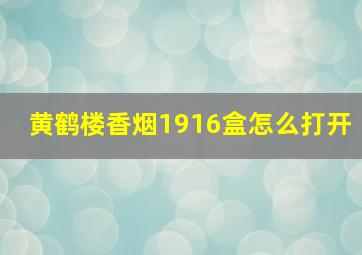 黄鹤楼香烟1916盒怎么打开